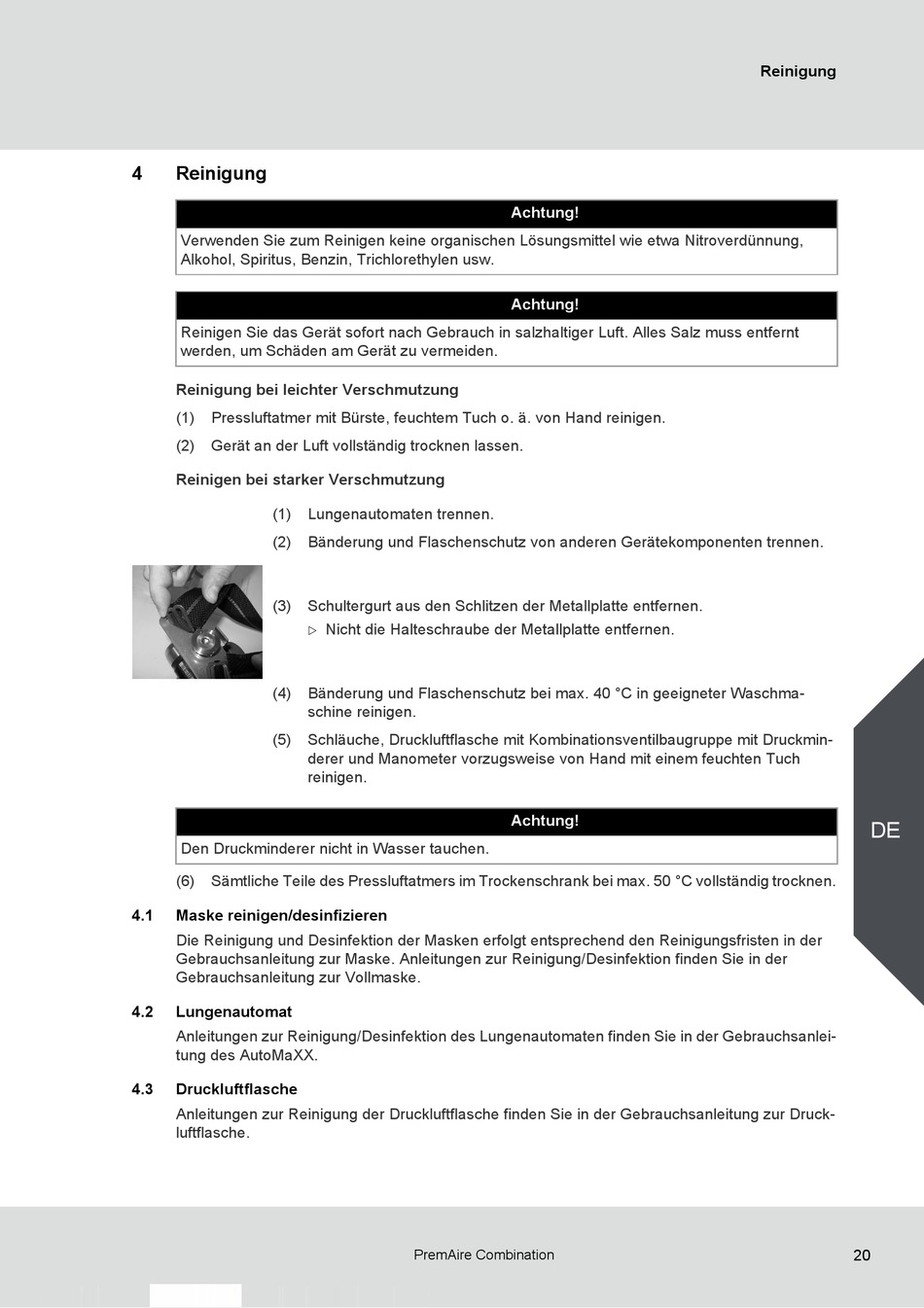 Reinigung

4 Reinigung

Achtung!

Verwenden Sie zum Reinigen keine organischen Lösungsmittel wie etwa Nitroverdünnung, Alkohol, Spiritus, Benzin, Trichlorethylen usw.

Achtung!

Reinigen Sie das Gerät sofort nach Gebrauch in salzhaltiger Luft. Alles Salz muss entfernt werden, um Schäden am Gerät zu vermeiden.

Reinigung bei leichter Verschmutzung

(1) Pressluftatmer mit Bürste, feuchtem Tuch o. ä. von Hand reinigen.

(2) Gerät an der Luft vollständig trocknen lassen.

Reinigen bei starker Verschmutzung

(1) Lungenautomaten trennen.

(2) Bänderung und Flaschenschutz von anderen Gerätekomponenten trennen.

(3) Schultergurt aus den Schlitzen der Metallplatte entfernen.

▷ Nicht die Halteschraube der Metallplatte entfernen.

(4) Bänderung und Flaschenschutz bei max. 40 °C in geeigneter Waschmaschine reinigen.

(5) Schläuche, Druckluftflasche mit Kombinationsventilbaugruppe mit Druckminderer und Manometer vorzugsweise von Hand mit einem feuchten Tuch reinigen.

Achtung!

Den Druckminderer nicht in Wasser tauchen.

(6) Sämtliche Teile des Pressluftatmers im Trockenschrank bei max. 50 °C vollständig trocknen.

DE

4.1 Maske reinigen/desinfizieren

Die Reinigung und Desinfektion der Masken erfolgt entsprechend den Reinigungsfristen in der Gebrauchsanleitung zur Maske. Anleitungen zur Reinigung/Desinfektion finden Sie in der Gebrauchsanleitung zur Vollmaske.

4.2 Lungenautomat

Anleitungen zur Reinigung/Desinfektion des Lungenautomaten finden Sie in der Gebrauchsanleitung des AutoMaXX.

4.3 Druckluftflasche

Anleitungen zur Reinigung der Druckluftflasche finden Sie in der Gebrauchsanleitung zur Druckluftflasche.

PremAire Combination

20